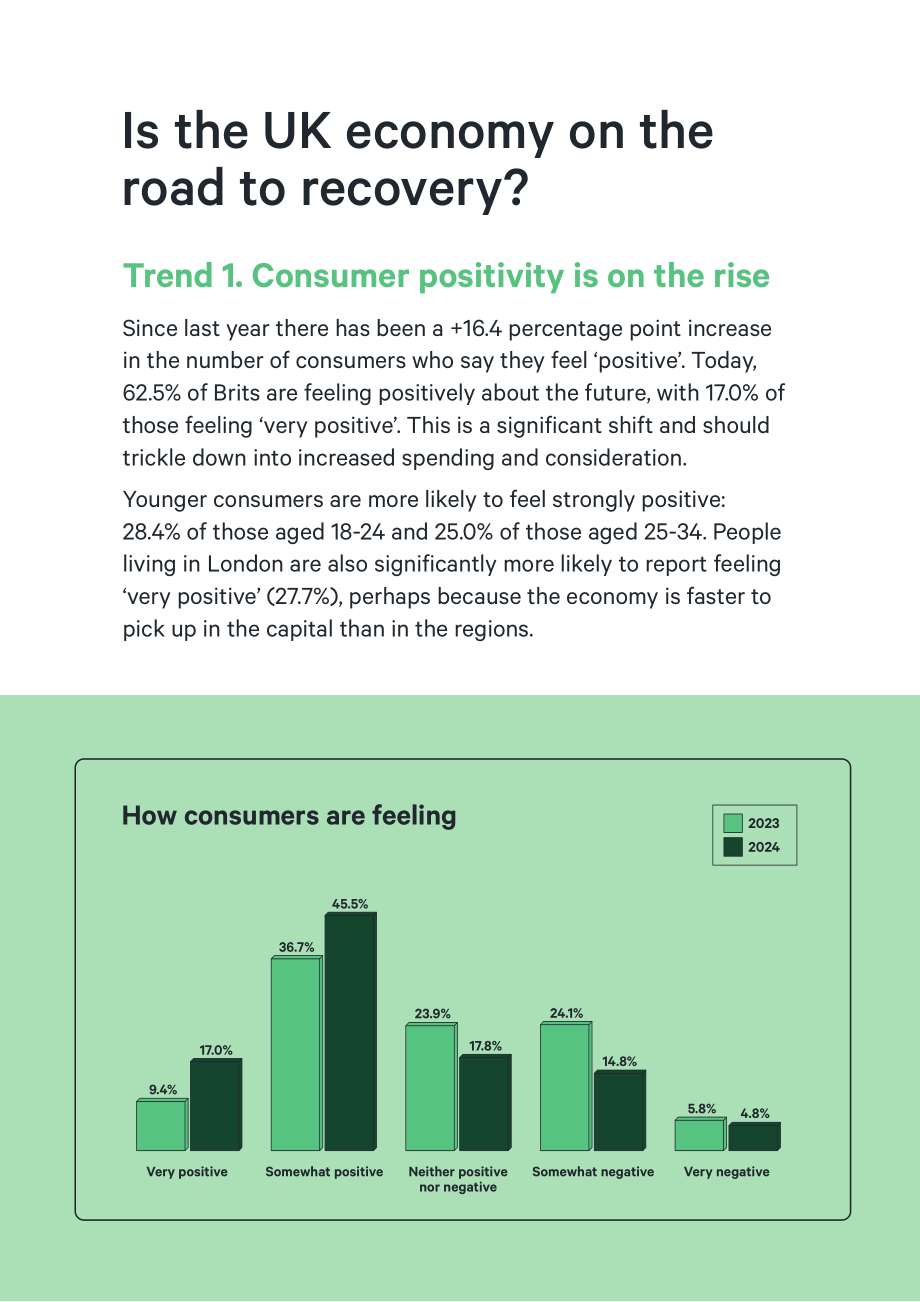 Is the UK economy on the road to recovery?

Trend 1. Consumer positivity is on the rise

Since last year there has been a +16.4 percentage point increase in the number of consumers who say they feel 'positive'. Today, 62.5% of Brits are feeling positively about the future, with 17.0% of those feeling 'very positive'. This is a significant shift and should trickle down into increased spending and consideration.

Younger consumers are more likely to feel strongly positive: 28.4% of those aged 18-24 and 25.0% of those aged 25-34. People living in London are also significantly more likely to report feeling 'very positive' (27.7%), perhaps because the economy is faster to pick up in the capital than in the regions.

How consumers are feeling

2023
2024

9.4%
17.0%
36.7%
45.5%
23.9%
17.8%
24.1%
14.8%
5.8%
4.8%

Very positive
Somewhat positive
Neither positive nor negative
Somewhat negative
Very negative